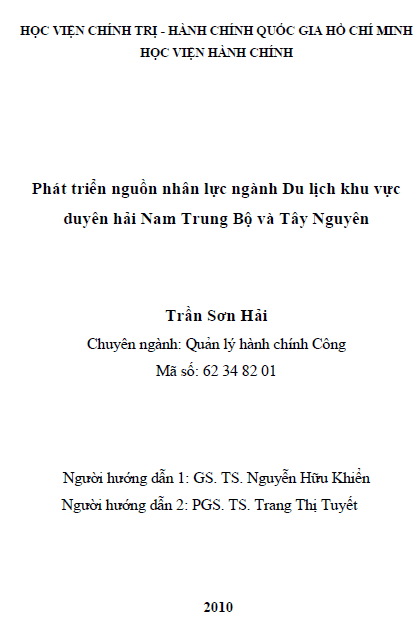 HỌC VIỆN CHÍNH TRỊ - HÀNH CHÍNH QUỐC GIA HỒ CHÍ MINH
HỌC VIỆN HÀNH CHÍNH

Phát triển nguồn nhân lực ngành Du lịch khu vực duyên hải Nam Trung Bộ và Tây Nguyên

Trần Sơn Hải
Chuyên ngành: Quản lý hành chính Công
Mã số: 62 34 82 01

Người hướng dẫn 1: GS. TS. Nguyễn Hữu Khiển
Người hướng dẫn 2: PGS. TS. Trang Thị Tuyết

2010